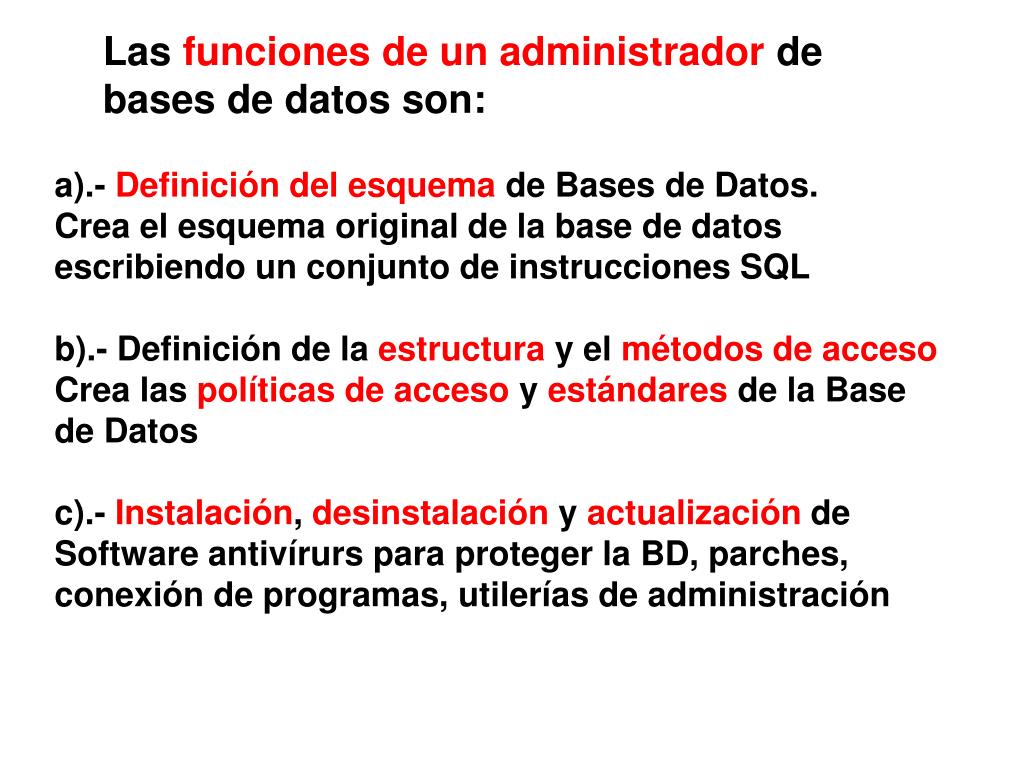 Las funciones de un administrador de bases de datos son:

a).- Definición del esquema de Bases de Datos.
Crea el esquema original de la base de datos escribiendo un conjunto de instrucciones SQL

b).- Definición de la estructura y el métodos de acceso
Crea las políticas de acceso y estándares de la Base de Datos

c).- Instalación, desinstalación y actualización de Software antivírurs para proteger la BD, parches, conexión de programas, utilerías de administración